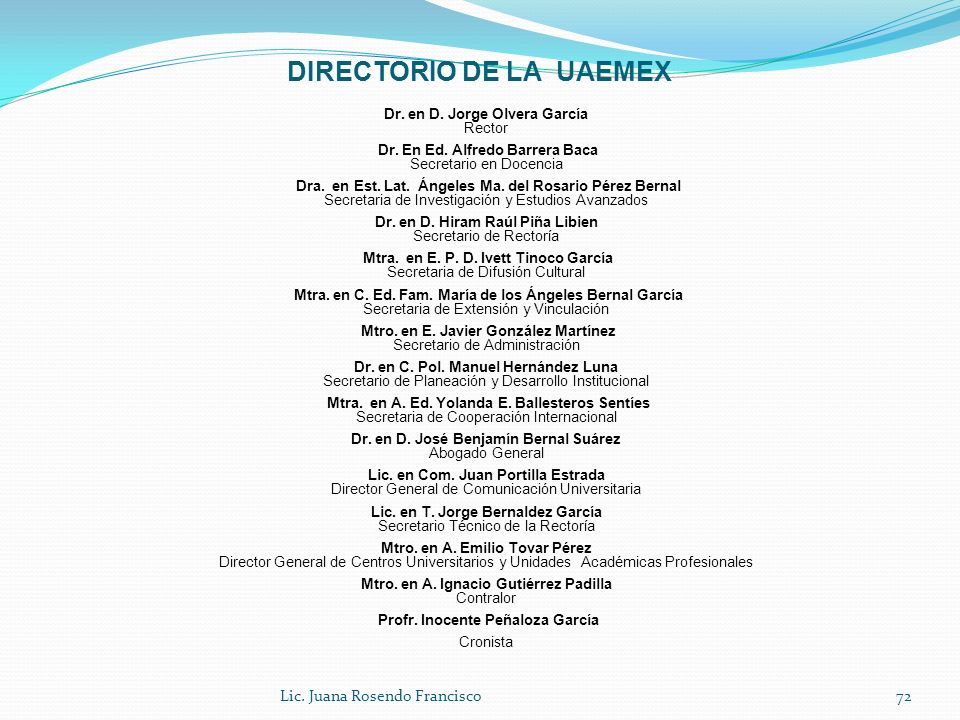 DIRECTORIO DE LA UAEMEX

Dr. en D. Jorge Olvera García
Rector

Dr. En Ed. Alfredo Barrera Baca
Secretario en Docencia

Dra. en Est. Lat. Ángeles Ma. del Rosario Pérez Bernal
Secretaria de Investigación y Estudios Avanzados

Dr. en D. Hiram Raúl Piña Libien
Secretario de Rectoría

Mtra. en E. P. D. Ivett Tinoco García
Secretaria de Difusión Cultural

Mtra. en C. Ed. Fam. María de los Ángeles Bernal García
Secretaria de Extensión y Vinculación

Mtro. en E. Javier González Martínez
Secretario de Administración

Dr. en C. Pol. Manuel Hernández Luna
Secretario de Planeación y Desarrollo Institucional

Mtra. en A. Ed. Yolanda E. Ballesteros Sentíes
Secretaria de Cooperación Internacional

Dr. en D. José Benjamín Bernal Suárez
Abogado General

Lic. en Com. Juan Portilla Estrada
Director General de Comunicación Universitaria

Lic. en T. Jorge Bernaldez García
Secretario Técnico de la Rectoría

Mtro. en A. Emilio Tovar Pérez
Director General de Centros Universitarios y Unidades Académicas Profesionales

Mtro. en A. Ignacio Gutiérrez Padilla
Contralor

Profr. Inocente Peñaloza García
Cronista

Lic. Juana Rosendo Francisco
72